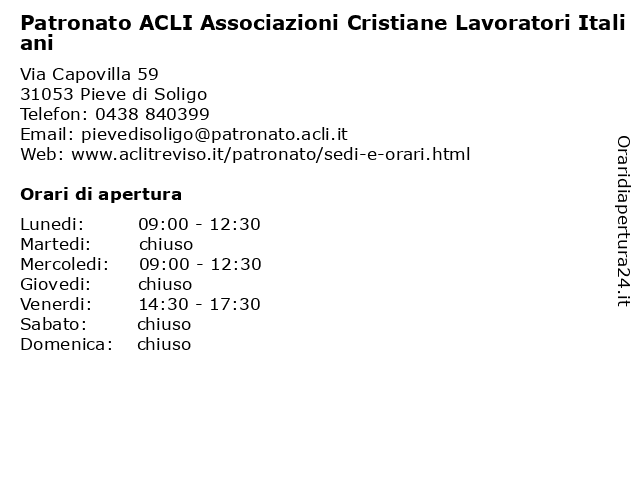 Patronato ACLI Associazioni Cristiane Lavoratori Italiani

Via Capovilla 59
31053 Pieve di Soligo
Telefon: 0438 840399
Email: pievedisoligo@patronato.acli.it
Web: www.aclitreviso.it/patronato/sedi-e-orari.html

Orari di apertura

| | |
|---|---|
| Lunedi: | 09:00 - 12:30 |
| Martedi: | chiuso |
| Mercoledi: | 09:00 - 12:30 |
| Giovedi: | chiuso |
| Venerdi: | 14:30 - 17:30 |
| Sabato: | chiuso |
| Domenica: | chiuso |

Oraridiapertura24.it